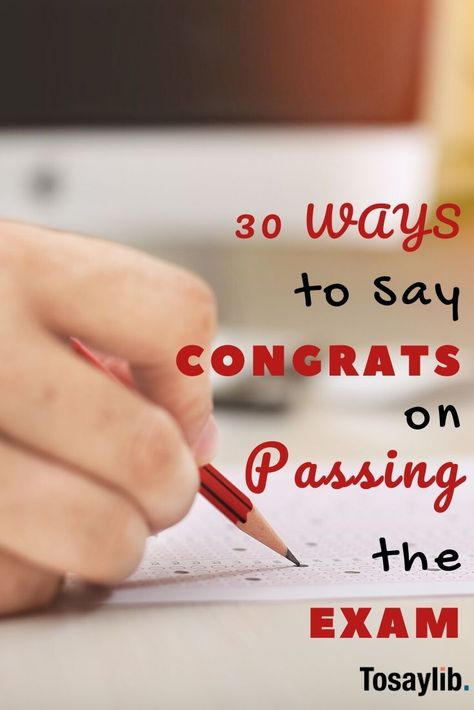 30 WAYS
to say
CONGRATS
on
Passing
the
EXAM

Tosaylib.